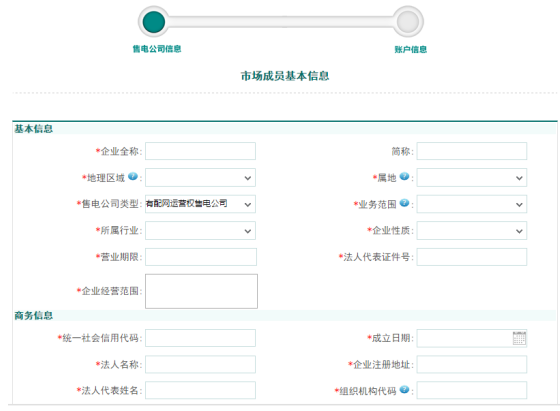 售电公司信息

账户信息

市场成员基本信息

基本信息

*企业全称:

简称:

*地理区域:

*属地:

*售电公司类型: 有配网运营权售电公司

*业务范围:

*所属行业:

*企业性质:

*营业期限:

*法人代表证件号:

*企业经营范围:

商务信息

*统一社会信用代码:

*成立日期:

*法人名称:

*企业注册地址:

*法人代表姓名:

*组织机构代码: